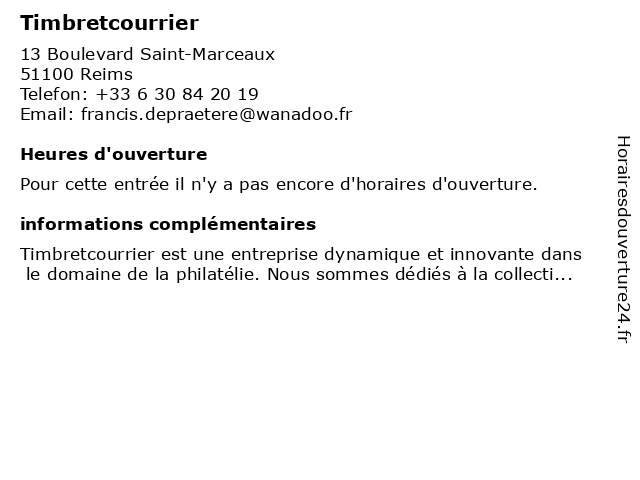 Timbretcourrier

13 Boulevard Saint-Marceaux
51100 Reims
Telefon: +33 6 30 84 20 19
Email: francis.depraetere@wanadoo.fr

Heures d'ouverture

Pour cette entrée il n'y a pas encore d'horaires d'ouverture.

informations complémentaires

Timbretcourrier est une entreprise dynamique et innovante dans le domaine de la philatélie. Nous sommes dédiés à la collecti...

Horairesdouverture24.fr